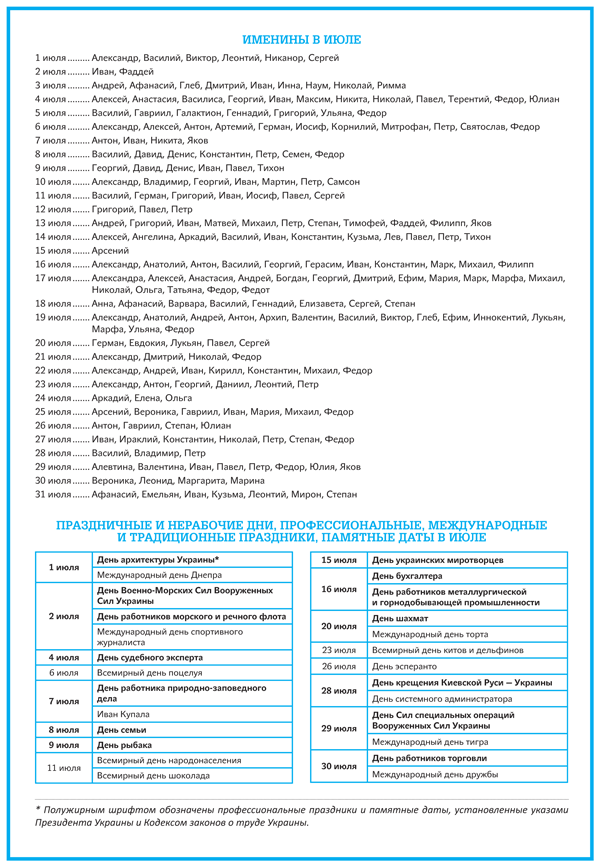 ИМЕНИНЫ В ИЮЛЕ

1 июля ......... Александр, Василий, Виктор, Леонтий, Никанор, Сергей
2 июля ......... Иван, Фаддей
3 июля ......... Андрей, Афанасий, Глеб, Дмитрий, Иван, Инна, Наум, Николай, Римма
4 июля ......... Алексей, Анастасия, Василиса, Георгий, Иван, Максим, Никита, Николай, Павел, Терентий, Федор, Юлиан
5 июля ......... Василий, Гавриил, Галактион, Геннадий, Григорий, Ульяна, Федор
6 июля ......... Александр, Алексей, Антон, Артемий, Герман, Иосиф, Корнилий, Митрофан, Петр, Святослав, Федор
7 июля ......... Антон, Иван, Никита, Яков
8 июля ......... Василий, Давид, Денис, Константин, Петр, Семен, Федор
9 июля ......... Георгий, Давид, Денис, Иван, Павел, Тихон
10 июля ....... Александр, Владимир, Георгий, Иван, Мартин, Петр, Самсон
11 июля ....... Василий, Герман, Григорий, Иван, Иосиф, Павел, Сергей
12 июля ....... Григорий, Павел, Петр
13 июля ....... Андрей, Григорий, Иван, Матвей, Михаил, Петр, Степан, Тимофей, Фаддей, Филипп, Яков
14 июля ....... Алексей, Ангелина, Аркадий, Василий, Иван, Константин, Кузьма, Лев, Павел, Петр, Тихон
15 июля ....... Арсений
16 июля ....... Александр, Анатолий, Антон, Василий, Георгий, Герасим, Иван, Константин, Марк, Михаил, Филипп
17 июля ....... Александра, Алексей, Анастасия, Андрей, Богдан, Георгий, Дмитрий, Ефим, Мария, Марк, Марфа, Михаил, Николай, Ольга, Татьяна, Федор, Федот
18 июля ....... Анна, Афанасий, Варвара, Василий, Геннадий, Елизавета, Сергей, Степан
19 июля ....... Александр, Анатолий, Андрей, Антон, Архип, Валентин, Василий, Виктор, Глеб, Ефим, Иннокентий, Лукьян, Марфа, Ульяна, Федор
20 июля ....... Герман, Евдокия, Лукьян, Павел, Сергей
21 июля ....... Александр, Дмитрий, Николай, Федор
22 июля ....... Александр, Андрей, Иван, Кирилл, Константин, Михаил, Федор
23 июля ....... Александр, Антон, Георгий, Даниил, Леонтий, Петр
24 июля ....... Аркадий, Елена, Ольга
25 июля ....... Арсений, Вероника, Гавриил, Иван, Мария, Михаил, Федор
26 июля ....... Антон, Гавриил, Степан, Юлиан
27 июля ....... Иван, Ираклий, Константин, Николай, Петр, Степан, Федор
28 июля ....... Василий, Владимир, Петр
29 июля ....... Алевтина, Валентина, Иван, Павел, Петр, Федор, Юлия, Яков
30 июля ....... Вероника, Леонид, Маргарита, Марина
31 июля ....... Афанасий, Емельян, Иван, Кузьма, Леонтий, Мирон, Степан

ПРАЗДНИЧНЫЕ И НЕРАБОЧИЕ ДНИ, ПРОФЕССИОНАЛЬНЫЕ, МЕЖДУНАРОДНЫЕ И ТРАДИЦИОННЫЕ ПРАЗДНИКИ, ПАМЯТНЫЕ ДАТЫ В ИЮЛЕ

| | |
|---|---|
| 1 июля | День архитектуры Украины* |
| | Международный день Днепра |
| 2 июля | День Военно-Морских Сил Вооруженных Сил Украины |
| | День работников морского и речного флота |
| | Международный день спортивного журналиста |
| 4 июля | День судебного эксперта |
| 6 июля | Всемирный день поцелуя |
| 7 июля | День работника природно-заповедного дела |
| | Иван Купала |
| 8 июля | День семьи |
| 9 июля | День рыбака |
| 11 июля | Всемирный день народонаселения |
| | Всемирный день шоколада |

| | |
|---|---|
| 15 июля | День украинских миротворцев |
| 16 июля | День бухгалтера |
| | День работников металлургической и горнодобывающей промышленности |
| 20 июля | День шахмат |
| | Международный день торта |
| 23 июля | Всемирный день китов и дельфинов |
| 26 июля | День эсперанто |
| 28 июля | День крещения Киевской Руси — Украины |
| | День системного администратора |
| 29 июля | День Сил специальных операций Вооруженных Сил Украины |
| | Международный день тигра |
| 30 июля | День работников торговли |
| | Международный день дружбы |

* Полужирным шрифтом обозначены профессиональные праздники и памятные даты, установленные указами Президента Украины и Кодексом законов о труде Украины.